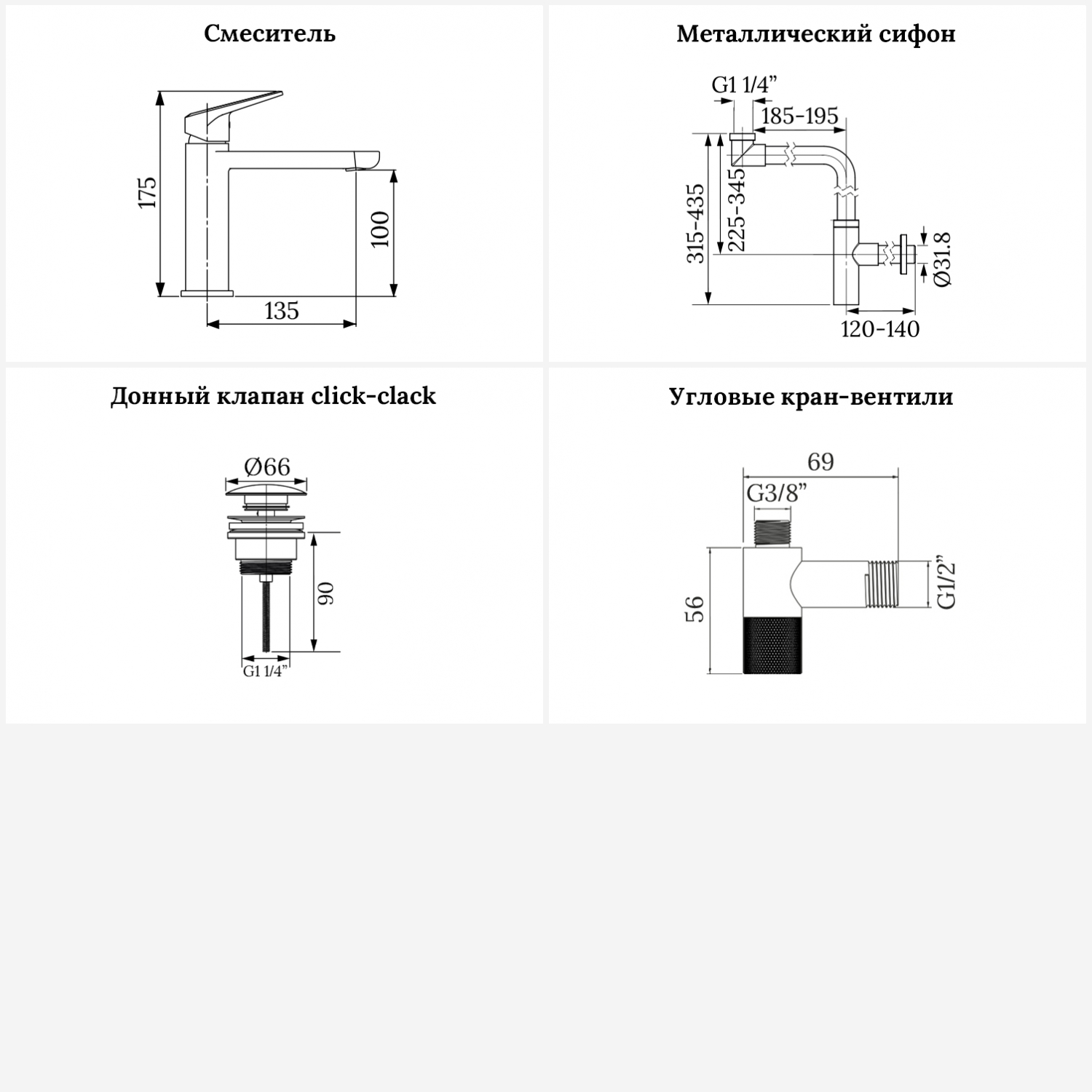 Смеситель

175

100

135

Металлический сифон

G1 1/4”

185-195

315-435

225-345

Ø31.8

120-140

Донный клапан click-clack

Ø66

90

G1 1/4”

Угловые кран-вентили

69

G3/8”

56

G1/2”